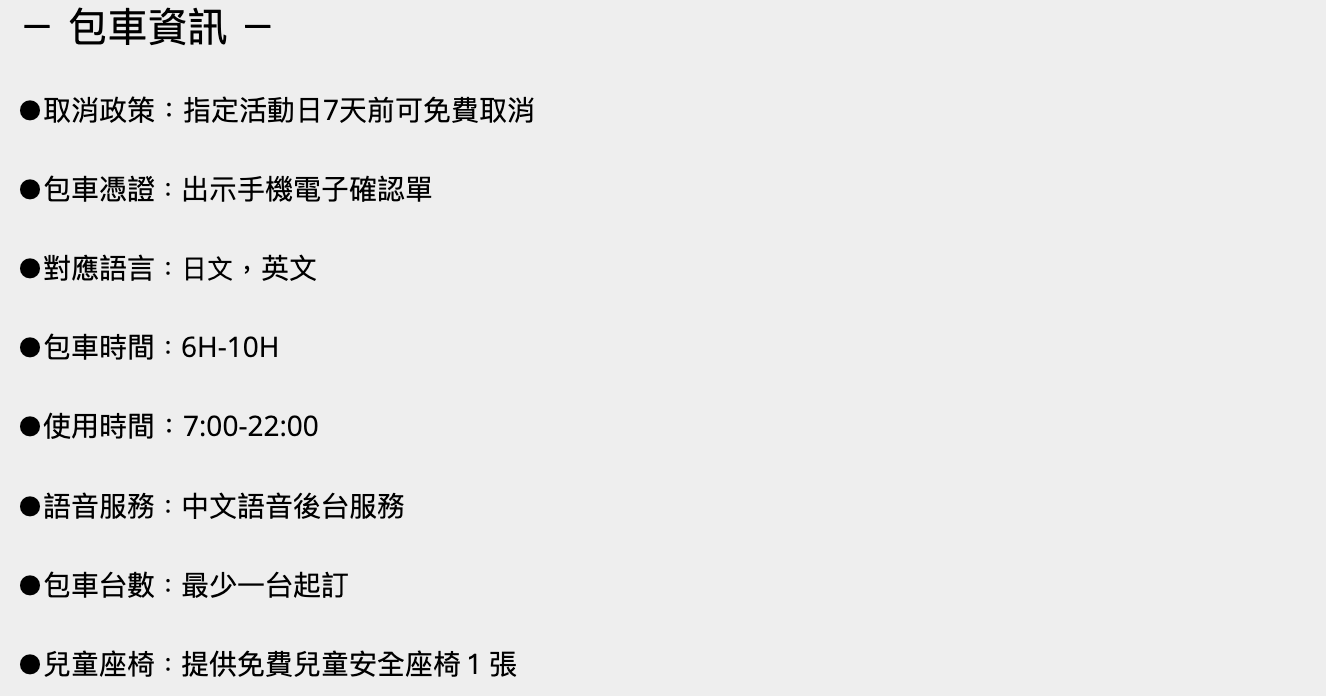 － 包車資訊 －

●取消政策：指定活動日7天前可免費取消

●包車憑證：出示手機電子確認單

●對應語言：日文，英文

●包車時間：6H-10H

●使用時間：7:00-22:00

●語音服務：中文語音後台服務

●包車台數：最少一台起訂

●兒童座椅：提供免費兒童安全座椅 1 張